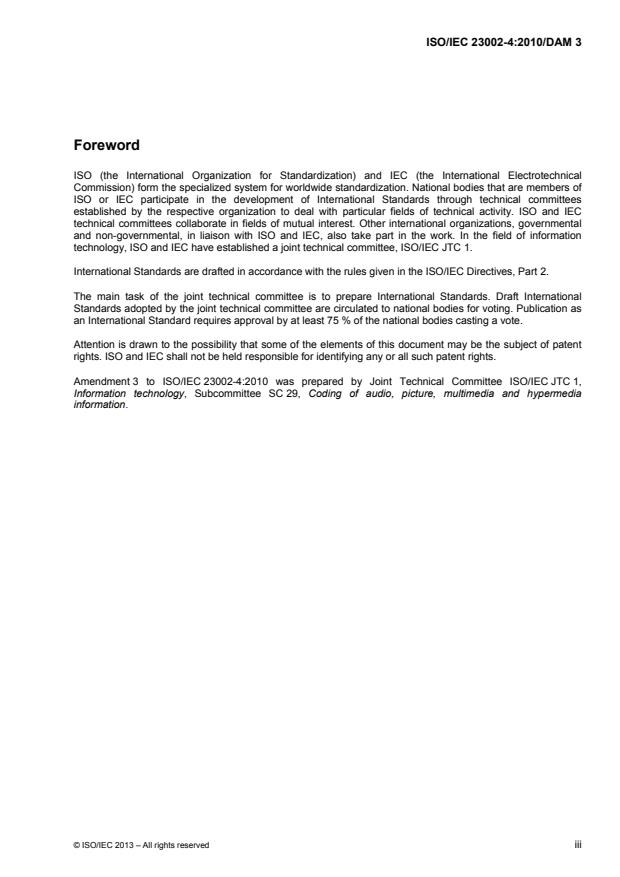 ISO/IEC 23002-4:2010/DAM 3

Foreword

ISO (the International Organization for Standardization) and IEC (the International Electrotechnical Commission) form the specialized system for worldwide standardization. National bodies that are members of ISO or IEC participate in the development of International Standards through technical committees established by the respective organization to deal with particular fields of technical activity. ISO and IEC technical committees collaborate in fields of mutual interest. Other international organizations, governmental and non-governmental, in liaison with ISO and IEC, also take part in the work. In the field of information technology, ISO and IEC have established a joint technical committee, ISO/IEC JTC 1.

International Standards are drafted in accordance with the rules given in the ISO/IEC Directives, Part 2.

The main task of the joint technical committee is to prepare International Standards. Draft International Standards adopted by the joint technical committee are circulated to national bodies for voting. Publication as an International Standard requires approval by at least 75 % of the national bodies casting a vote.

Attention is drawn to the possibility that some of the elements of this document may be the subject of patent rights. ISO and IEC shall not be held responsible for identifying any or all such patent rights.

Amendment 3 to ISO/IEC 23002-4:2010 was prepared by Joint Technical Committee ISO/IEC JTC 1, Information technology, Subcommittee SC 29, Coding of audio, picture, multimedia and hypermedia information.

© ISO/IEC 2013 – All rights reserved

iii